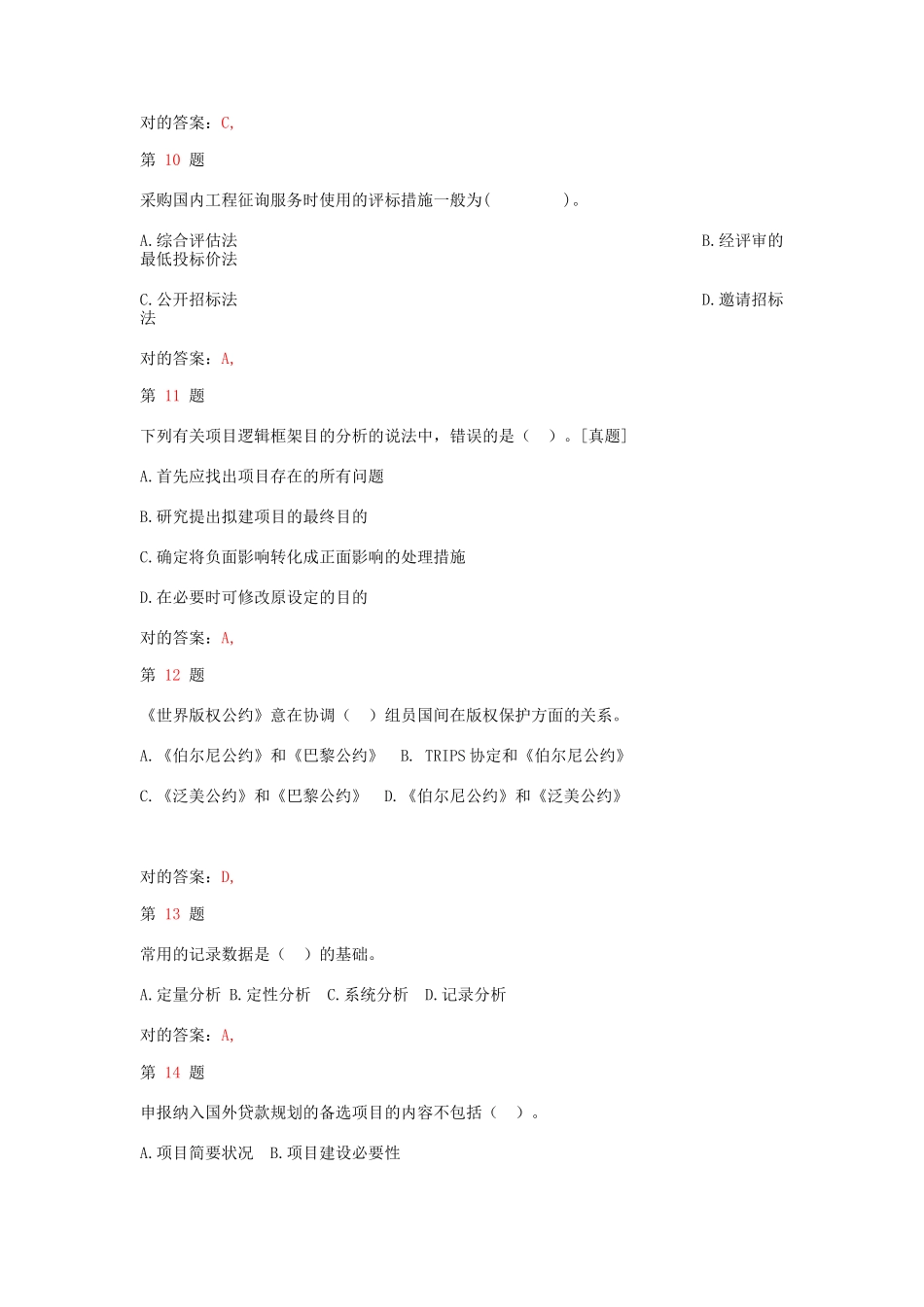 对的答案：C,

第 10 题

采购国内工程征询服务时使用的评标措施一般为(　　　　)。

A.综合评估法　　　　　　　　　　　　　　　　　　　　　　　　B.经评审的最低投标价法

C.公开招标法　　　　　　　　　　　　　　　　　　　　　　　　D.邀请招标法

对的答案：A,

第 11 题

下列有关项目逻辑框架目的分析的说法中，错误的是（　）。[真题]

A.首先应找出项目存在的所有问题

B.研究提出拟建项目的最终目的

C.确定将负面影响转化成正面影响的处理措施

D.在必要时可修改原设定的目的

对的答案：A,

第 12 题

《世界版权公约》意在协调（　）组员国间在版权保护方面的关系。

A.《伯尔尼公约》和《巴黎公约》　B. TRIPS 协定和《伯尔尼公约》

C.《泛美公约》和《巴黎公约》　D.《伯尔尼公约》和《泛美公约》

对的答案：D,

第 13 题

常用的记录数据是（　）的基础。

A.定量分析 B.定性分析　C.系统分析　D.记录分析

对的答案：A,

第 14 题

申报纳入国外贷款规划的备选项目的内容不包括（　）。

A.项目简要状况　B.项目建设必要性